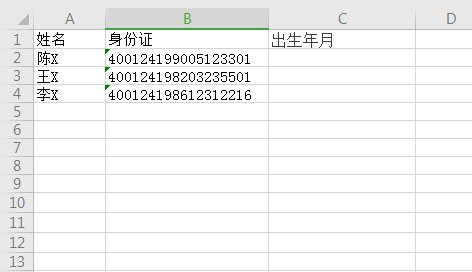 |  | A | B | C | D |
|---|---|---|---|---|
| 1 | 姓名 | 身份证 | 出生年月 |  |
| 2 | 陈X | 400124199005123301 |  |  |
| 3 | 王X | 400124198203235501 |  |  |
| 4 | 李X | 400124198612312216 |  |  |
| 5 |  |  |  |  |
| 6 |  |  |  |  |
| 7 |  |  |  |  |
| 8 |  |  |  |  |
| 9 |  |  |  |  |
| 10 |  |  |  |  |
| 11 |  |  |  |  |
| 12 |  |  |  |  |
| 13 |  |  |  |  |